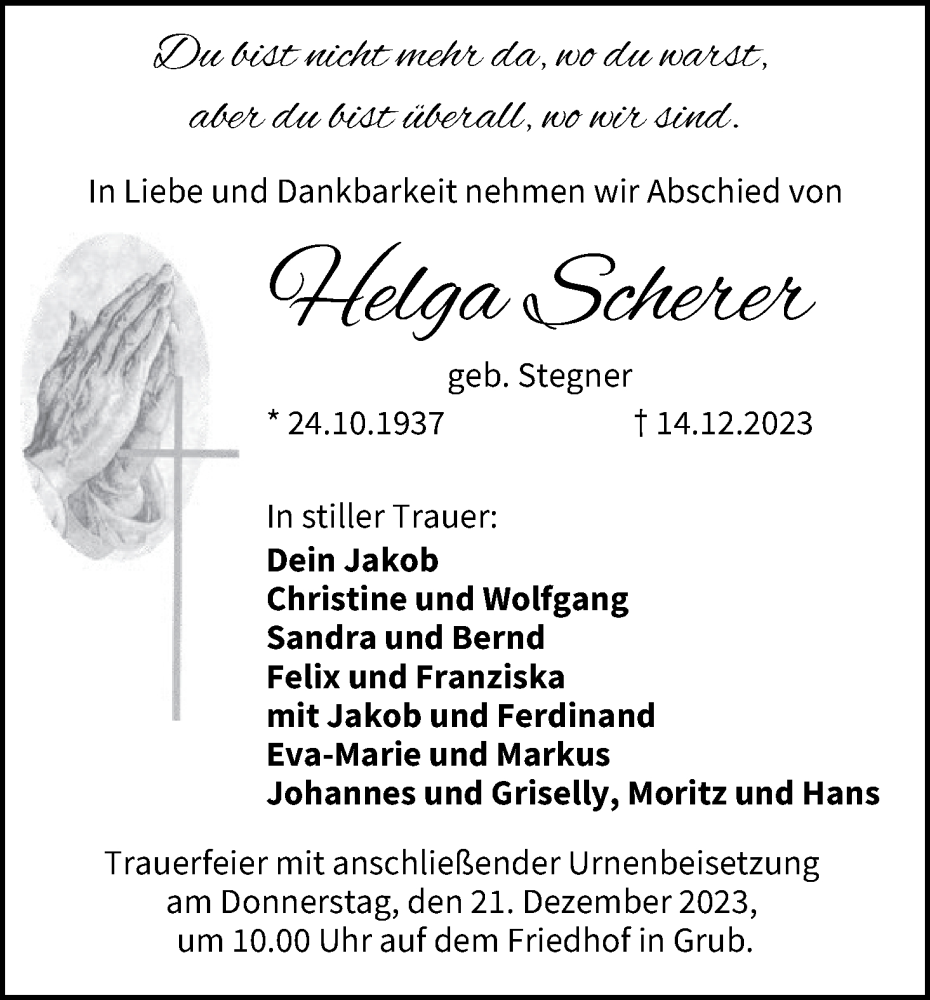 Du bist nicht mehr da, wo du warst,
aber du bist überall, wo wir sind.

In Liebe und Dankbarkeit nehmen wir Abschied von

Helga Scherer

geb. Stegner

* 24.10.1937 † 14.12.2023

In stiller Trauer:
Dein Jakob
Christine und Wolfgang
Sandra und Bernd
Felix und Franziska
mit Jakob und Ferdinand
Eva-Marie und Markus
Johannes und Griselly, Moritz und Hans

Trauerfeier mit anschließender Urnenbeisetzung am Donnerstag, den 21. Dezember 2023, um 10.00 Uhr auf dem Friedhof in Grub.